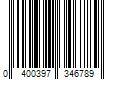 0 400397 346789